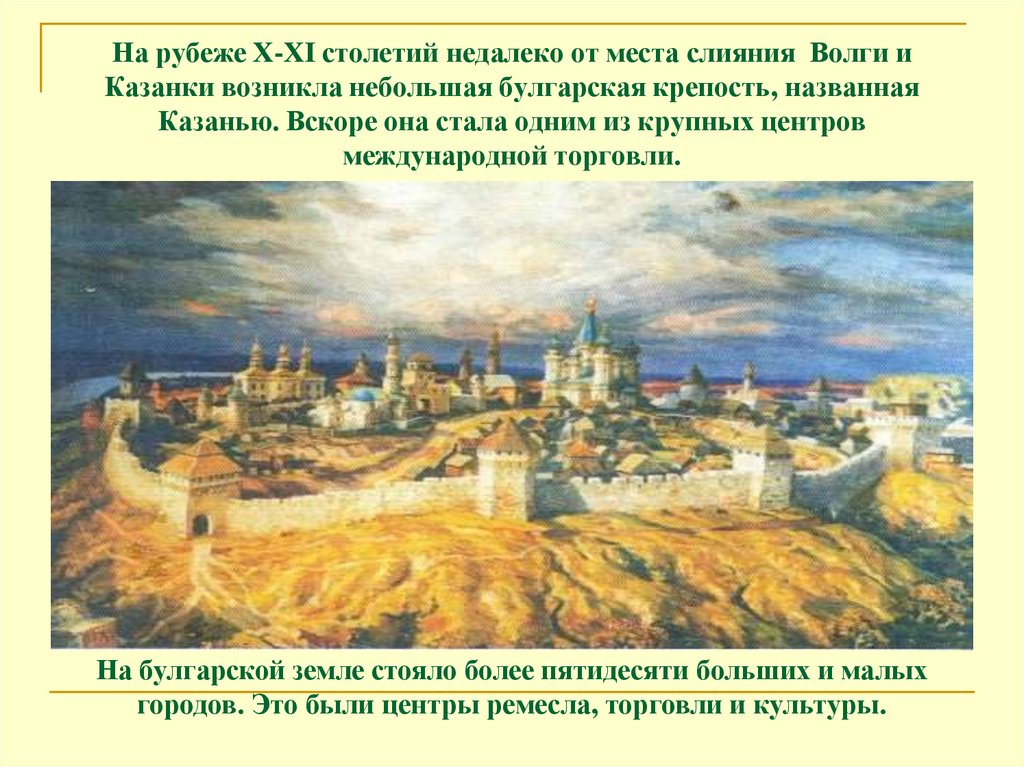 На рубеже X-XI столетий недалеко от места слияния Волги и Казанки возникла небольшая булгарская крепость, названная Казанью. Вскоре она стала одним из крупных центров международной торговли.

На булгарской земле стояло более пятидесяти больших и малых городов. Это были центры ремесла, торговли и культуры.